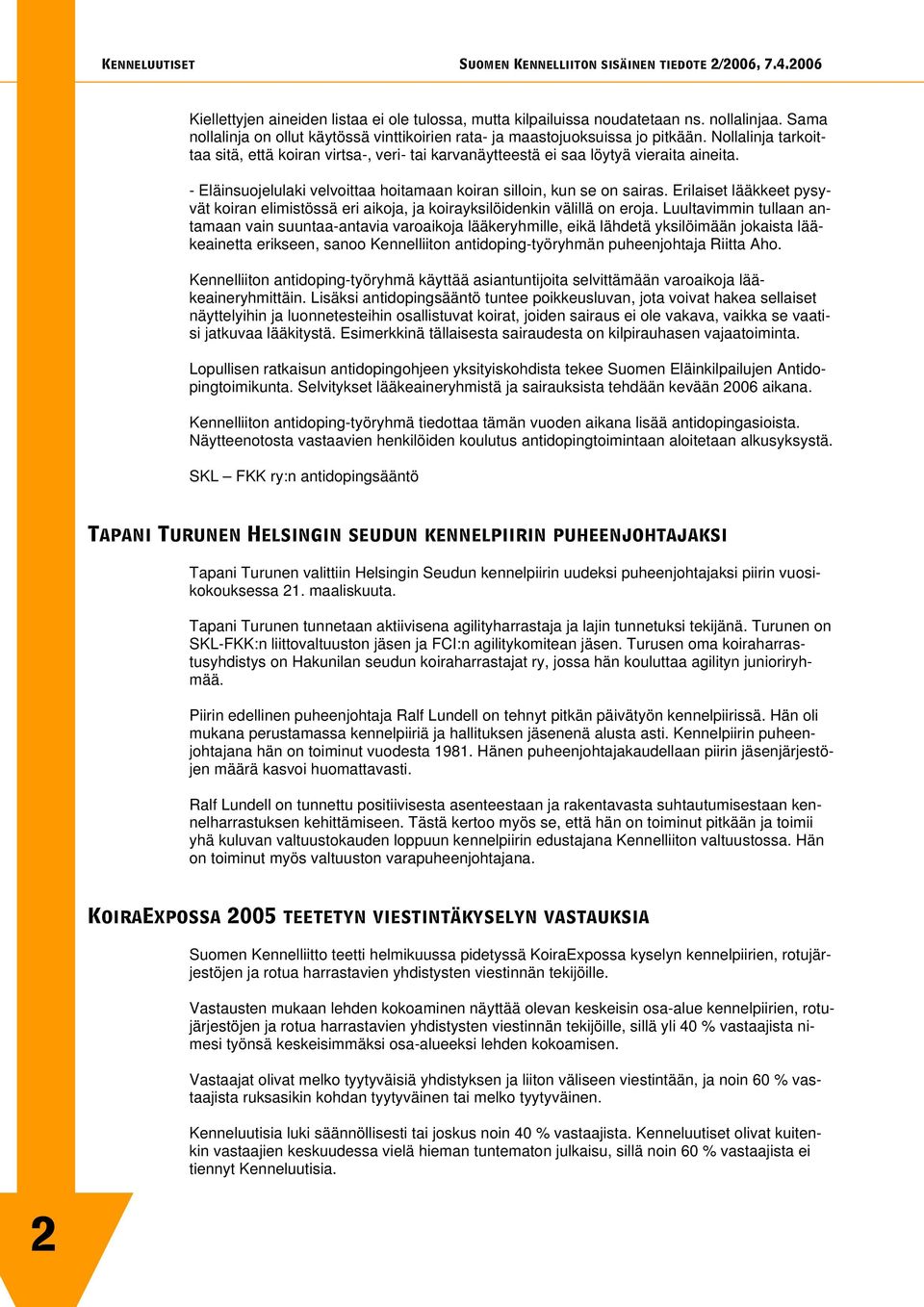 KENNELUUTISET

SUOMEN KENNELLIITON SISÄINEN TIEDOTE 2/2006, 7.4.2006

Kiellettyjen aineiden listaa ei ole tulossa, mutta kilpailuissa noudatetaan ns. nollalinjaa. Sama nollalinja on ollut käytössä vinttikoirien rata- ja maastojuoksuissa jo pitkään. Nollalinja tarkoittaa sitä, että koiran virtsa-, veri- tai karvanäytteestä ei saa löytyä vieraita aineita.

- Eläinsuojelulaki velvoittaa hoitamaan koiran silloin, kun se on sairas. Erilaiset lääkkeet pysyvät koiran elimistössä eri aikoja, ja koirayksilöidenkin välillä on eroja. Luultavimmin tullaan antamaan vain suuntaa-antavia varoaikoja lääkeryhmille, eikä lähdetä yksilöimään jokaista lääkeainetta erikseen, sanoo Kennelliiton antidoping-työryhmän puheenjohtaja Riitta Aho.

Kennelliiton antidoping-työryhmä käyttää asiantuntijoita selvittämään varoaikoja lääkeaineryhmittäin. Lisäksi antidopingsääntö tuntee poikkeusluvan, jota voivat hakea sellaiset näyttelyihin ja luonnetesteihin osallistuvat koirat, joiden sairaus ei ole vakava, vaikka se vaatisi jatkuvaa lääkitystä. Esimerkkinä tällaisesta sairaudesta on kilpirauhasen vajaatoiminta.

Lopullisen ratkaisun antidopingohjeen yksityiskohdista tekee Suomen Eläinkilpailujen Antidopingtoimikunta. Selvitykset lääkeaineryhmistä ja sairauksista tehdään kevään 2006 aikana.

Kennelliiton antidoping-työryhmä tiedottaa tämän vuoden aikana lisää antidopingasioista. Näytteenotosta vastaavien henkilöiden koulutus antidopingtoimintaan aloitetaan alkusyksystä.

SKL – FKK ry:n antidopingsääntö

TAPANI TURUNEN HELSINGIN SEUDUN KENNELPIIRIN PUHEENJOHTAJAKSI

Tapani Turunen valittiin Helsingin Seudun kennelpiirin uudeksi puheenjohtajaksi piirin vuosikokouksessa 21. maaliskuuta.

Tapani Turunen tunnetaan aktiivisena agilityharrastaja ja lajin tunnetuksi tekijänä. Turunen on SKL-FKK:n liittovaltuuston jäsen ja FCI:n agilitykomitean jäsen. Turusen oma koiraharrastusyhdistys on Hakunilan seudun koiraharrastajat ry, jossa hän kouluttaa agilityn junioriryhmää.

Piirin edellinen puheenjohtaja Ralf Lundell on tehnyt pitkän päivätyön kennelpiirissä. Hän oli mukana perustamassa kennelpiiriä ja hallituksen jäsenenä alusta asti. Kennelpiirin puheenjohtajana hän on toiminut vuodesta 1981. Hänen puheenjohtajakaudellaan piirin jäsenjärjestöjen määrä kasvoi huomattavasti.

Ralf Lundell on tunnettu positiivisesta asenteestaan ja rakentavasta suhtautumisestaan kennelharrastuksen kehittämiseen. Tästä kertoo myös se, että hän on toiminut pitkään ja toimii yhä kuluvan valtuustokauden loppuun kennelpiirin edustajana Kennelliiton valtuustossa. Hän on toiminut myös valtuuston varapuheenjohtajana.

KOIRAEXPOSSA 2005 TEETETYN VIESTINTÄKYSELYN VASTAUKSIA

Suomen Kennelliitto teetti helmikuussa pidetyssä KoiraExpossa kyselyn kennelpiirien, rotujärjestöjen ja rotua harrastavien yhdistysten viestinnän tekijöille.

Vastausten mukaan lehden kokoaminen näyttää olevan keskeisin osa-alue kennelpiirien, rotujärjestöjen ja rotua harrastavien yhdistysten viestinnän tekijöille, sillä yli 40 % vastaajista nimesi työnsä keskeisimmäksi osa-alueeksi lehden kokoamisen.

Vastaajat olivat melko tyytyväisiä yhdistyksen ja liiton väliseen viestintään, ja noin 60 % vastaajista ruksasikin kohdan tyytyväinen tai melko tyytyväinen.

Kenneluutisia luki säännöllisesti tai joskus noin 40 % vastaajista. Kenneluutiset olivat kuitenkin vastaajien keskuudessa vielä hieman tuntematon julkaisu, sillä noin 60 % vastaajista ei tiennyt Kenneluutisia.

2